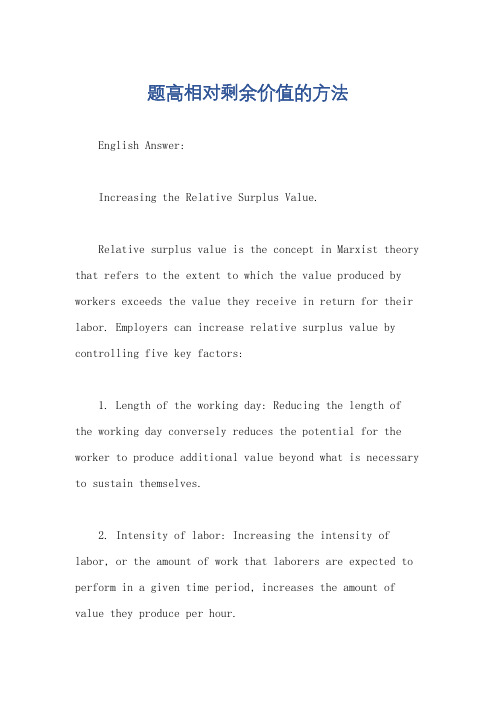 题高相对剩余价值的方法

English Answer:

Increasing the Relative Surplus Value.

Relative surplus value is the concept in Marxist theory that refers to the extent to which the value produced by workers exceeds the value they receive in return for their labor. Employers can increase relative surplus value by controlling five key factors:

1. Length of the working day: Reducing the length of the working day conversely reduces the potential for the worker to produce additional value beyond what is necessary to sustain themselves.

2. Intensity of labor: Increasing the intensity of labor, or the amount of work that laborers are expected to perform in a given time period, increases the amount of value they produce per hour.